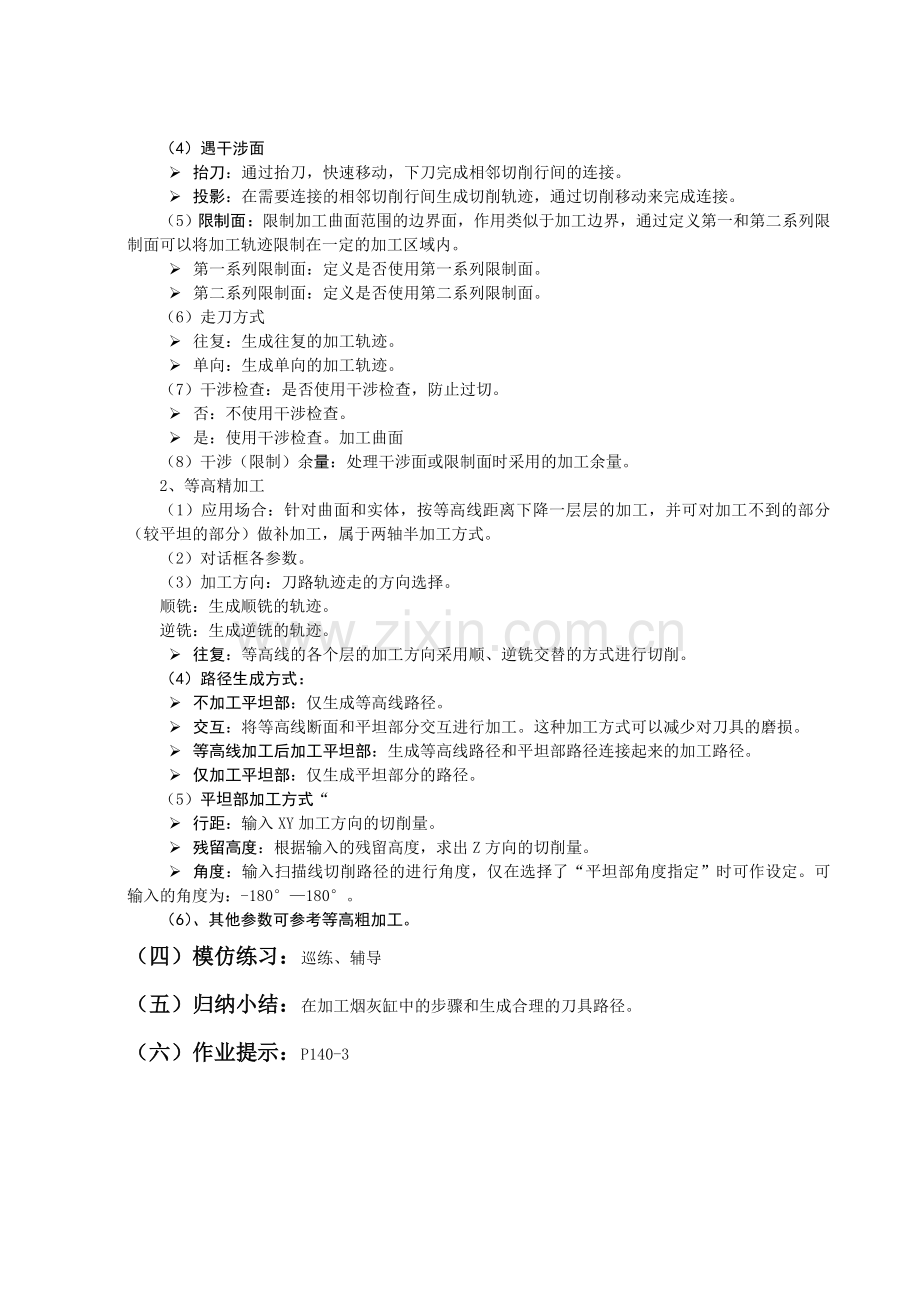 （4）遇干涉面

➢ 抬刀：通过抬刀，快速移动，下刀完成相邻切削行间的连接。

➢ 投影：在需要连接的相邻切削行间生成切削轨迹，通过切削移动来完成连接。

（5）限制面：限制加工曲面范围的边界面，作用类似于加工边界，通过定义第一和第二系列限制面可以将加工轨迹限制在一定的加工区域内。

➢ 第一系列限制面：定义是否使用第一系列限制面。

➢ 第二系列限制面：定义是否使用第二系列限制面。

（6）走刀方式

➢ 往复：生成往复的加工轨迹。

➢ 单向：生成单向的加工轨迹。

（7）干涉检查：是否使用干涉检查，防止过切。

➢ 否：不使用干涉检查。

➢ 是：使用干涉检查。加工曲面

（8）干涉（限制）余量：处理干涉面或限制面时采用的加工余量。

2、等高精加工

（1）应用场合：针对曲面和实体，按等高线距离下降一层层的加工，并可对加工不到的部分（较平坦的部分）做补加工，属于两轴半加工方式。

（2）对话框各参数。

（3）加工方向：刀路轨迹走的方向选择。

顺铣：生成顺铣的轨迹。

逆铣：生成逆铣的轨迹。

➢ 往复：等高线的各个层的加工方向采用顺、逆铣交替的方式进行切削。

（4）路径生成方式：

➢ 不加工平坦部：仅生成等高线路径。

➢ 交互：将等高线断面和平坦部分交互进行加工。这种加工方式可以减少对刀具的磨损。

➢ 等高线加工后加工平坦部：生成等高线路径和平坦部路径连接起来的加工路径。

➢ 仅加工平坦部：仅生成平坦部分的路径。

（5）平坦部加工方式“

➢ 行距：输入XY加工方向的切削量。

➢ 残留高度：根据输入的残留高度，求出Z方向的切削量。

➢ 角度：输入扫描线切削路径的进行角度，仅在选择了“平坦部角度指定”时可作设定。可输入的角度为：-180°—180°。

（6）、其他参数可参考等高粗加工。

（四）模仿练习：巡练、辅导

（五）归纳小结：在加工烟灰缸中的步骤和生成合理的刀具路径。

（六）作业提示：P140-3

www.zixin.com.cn